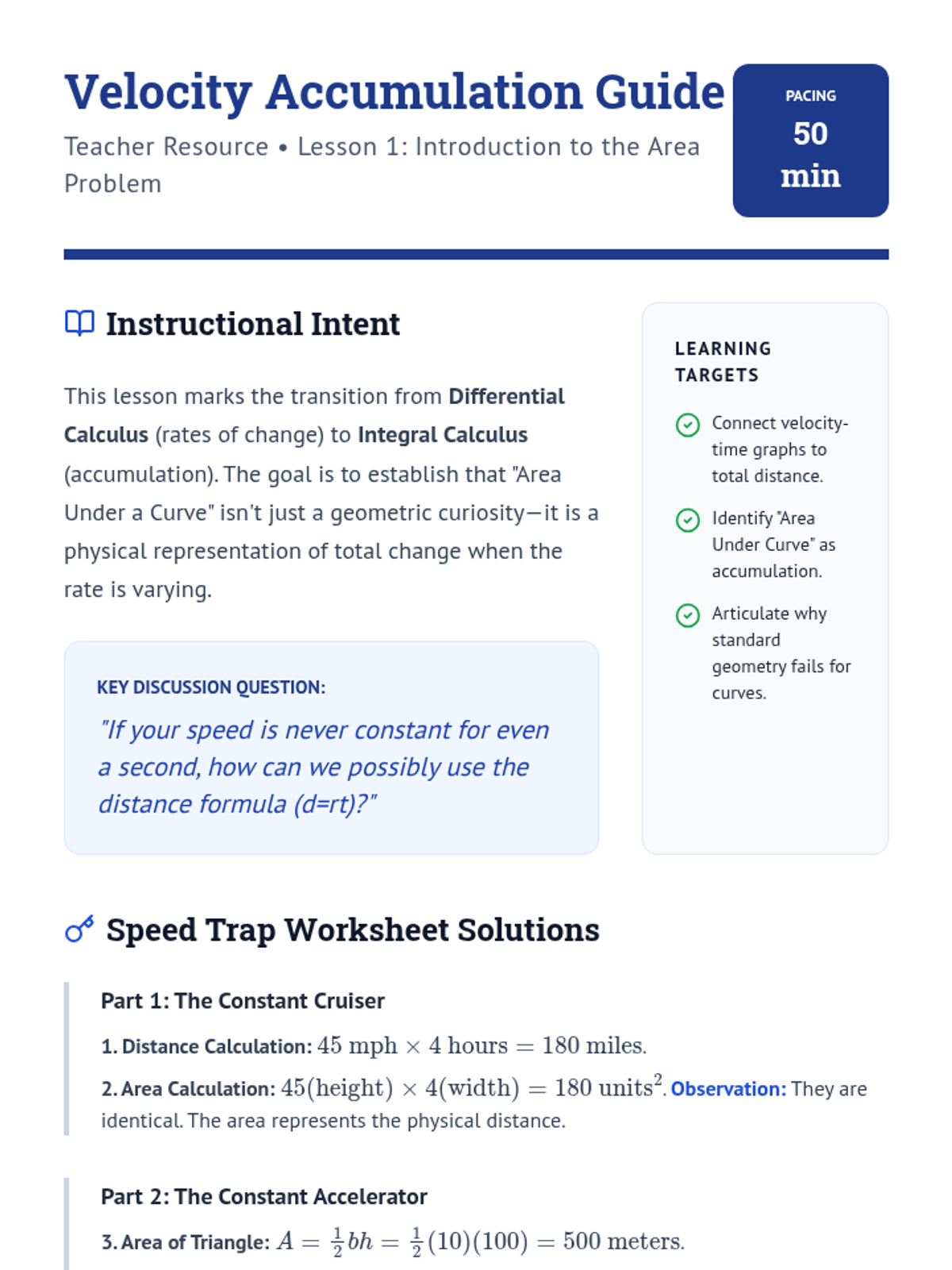 Velocity Accumulation Guide

Teacher Resource • Lesson 1: Introduction to the Area Problem

PACING
50 min

Instructional Intent

This lesson marks the transition from Differential Calculus (rates of change) to Integral Calculus (accumulation). The goal is to establish that "Area Under a Curve" isn't just a geometric curiosity—it is a physical representation of total change when the rate is varying.

KEY DISCUSSION QUESTION:

"If your speed is never constant for even a second, how can we possibly use the distance formula (d=rt)?"

LEARNING TARGETS

Connect velocity-time graphs to total distance.

Identify "Area Under Curve" as accumulation.

Articulate why standard geometry fails for curves.

Speed Trap Worksheet Solutions

Part 1: The Constant Cruiser

1. Distance Calculation: $45 \text{ mph} \times 4 \text{ hours} = 180 \text{ miles}$.

2. Area Calculation: $45(\text{height}) \times 4(\text{width}) = 180 \text{ units}^2$. Observation: They are identical. The area represents the physical distance.

Part 2: The Constant Accelerator

3. Area of Triangle: $A = \frac{1}{2}bh = \frac{1}{2}(10)(100) = 500 \text{ meters}$.